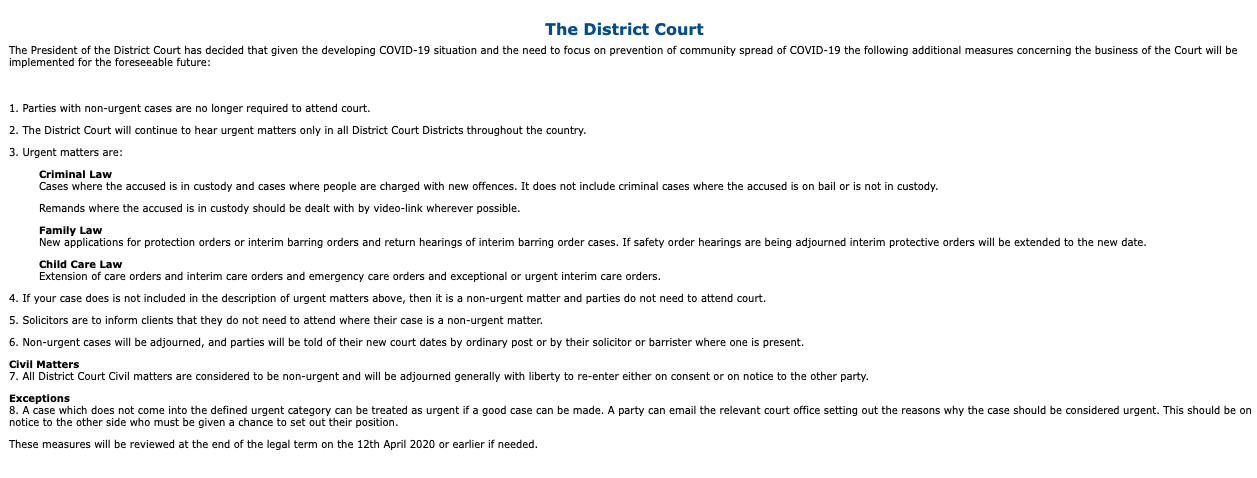 The District Court

The President of the District Court has decided that given the developing COVID-19 situation and the need to focus on prevention of community spread of COVID-19 the following additional measures concerning the business of the Court will be implemented for the foreseeable future:

1. Parties with non-urgent cases are no longer required to attend court.

2. The District Court will continue to hear urgent matters only in all District Court Districts throughout the country.

3. Urgent matters are:

Criminal Law
Cases where the accused is in custody and cases where people are charged with new offences. It does not include criminal cases where the accused is on bail or is not in custody.

Remands where the accused is in custody should be dealt with by video-link wherever possible.

Family Law
New applications for protection orders or interim barring orders and return hearings of interim barring order cases. If safety order hearings are being adjourned interim protective orders will be extended to the new date.

Child Care Law
Extension of care orders and interim care orders and emergency care orders and exceptional or urgent interim care orders.

4. If your case does is not included in the description of urgent matters above, then it is a non-urgent matter and parties do not need to attend court.

5. Solicitors are to inform clients that they do not need to attend where their case is a non-urgent matter.

6. Non-urgent cases will be adjourned, and parties will be told of their new court dates by ordinary post or by their solicitor or barrister where one is present.

Civil Matters
7. All District Court Civil matters are considered to be non-urgent and will be adjourned generally with liberty to re-enter either on consent or on notice to the other party.

Exceptions
8. A case which does not come into the defined urgent category can be treated as urgent if a good case can be made. A party can email the relevant court office setting out the reasons why the case should be considered urgent. This should be on notice to the other side who must be given a chance to set out their position.

These measures will be reviewed at the end of the legal term on the 12th April 2020 or earlier if needed.